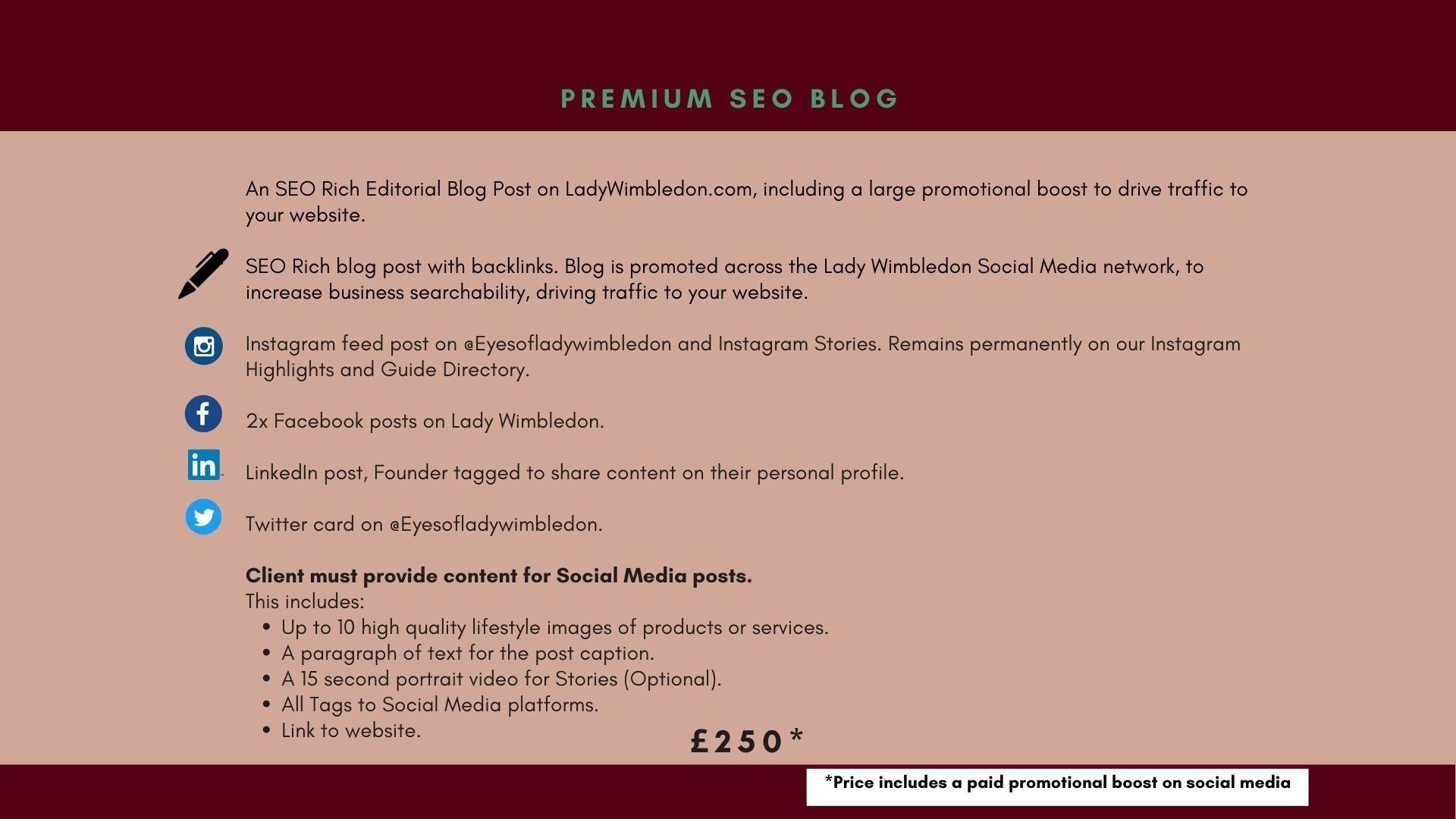 PREMIUM SEO BLOG

An SEO Rich Editorial Blog Post on LadyWimbledon.com, including a large promotional boost to drive traffic to your website.

SEO Rich blog post with backlinks. Blog is promoted across the Lady Wimbledon Social Media network, to increase business searchability, driving traffic to your website.

Instagram feed post on @Eyesofladywimbledon and Instagram Stories. Remains permanently on our Instagram Highlights and Guide Directory.

2x Facebook posts on Lady Wimbledon.

LinkedIn post, Founder tagged to share content on their personal profile.

Twitter card on @Eyesofladywimbledon.

Client must provide content for Social Media posts.
This includes:
• Up to 10 high quality lifestyle images of products or services.
• A paragraph of text for the post caption.
• A 15 second portrait video for Stories (Optional).
• All Tags to Social Media platforms.
• Link to website.

£250*

*Price includes a paid promotional boost on social media